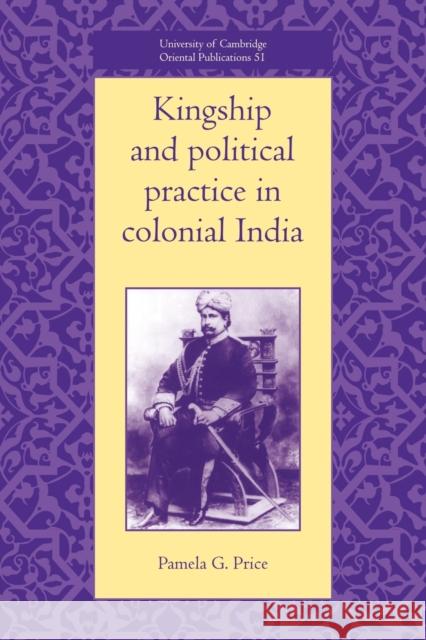 University of Cambridge
Oriental Publications 51

Kingship and political practice in colonial India

Pamela G. Price